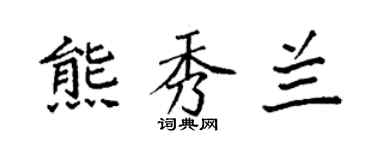 熊秀兰

词典网